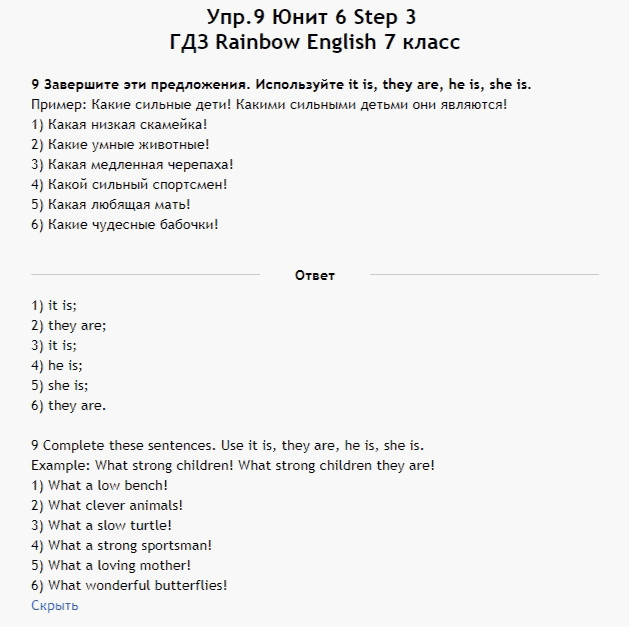 Упр.9 Юнит 6 Step 3
ГДЗ Rainbow English 7 класс

9 Завершите эти предложения. Используйте it is, they are, he is, she is.
Пример: Какие сильные дети! Какими сильными детьми они являются!
1) Какая низкая скамейка!
2) Какие умные животные!
3) Какая медленная черепаха!
4) Какой сильный спортсмен!
5) Какая любящая мать!
6) Какие чудесные бабочки!

Ответ

1) it is;
2) they are;
3) it is;
4) he is;
5) she is;
6) they are.

9 Complete these sentences. Use it is, they are, he is, she is.
Example: What strong children! What strong children they are!
1) What a low bench!
2) What clever animals!
3) What a slow turtle!
4) What a strong sportsman!
5) What a loving mother!
6) What wonderful butterflies!
Скрыть